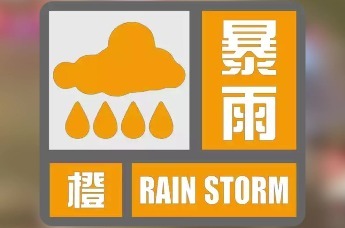 暴雨

橙 RAIN STORM